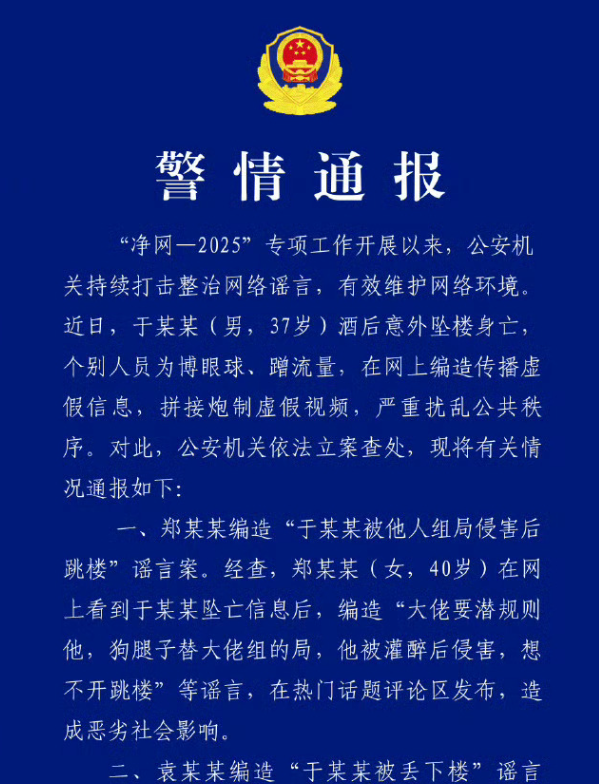 警情通报

“净网—2025”专项工作开展以来，公安机关持续打击整治网络谣言，有效维护网络环境。近日，于某某（男，37岁）酒后意外坠楼身亡，个别人员为博眼球、蹭流量，在网上编造传播虚假信息，拼接炮制虚假视频，严重扰乱公共秩序。对此，公安机关依法立案查处，现将有关情况通报如下：

一、郑某某编造“于某某被他人组局侵害后跳楼”谣言案。经查，郑某某（女，40岁）在网上看到于某某坠亡信息后，编造“大佬要潜规则他，狗腿子替大佬组的局，他被灌醉后侵害，想不开跳楼”等谣言，在热门话题评论区发布，造成恶劣社会影响。

二、袁某某编造“于某某被丢下楼”谣言